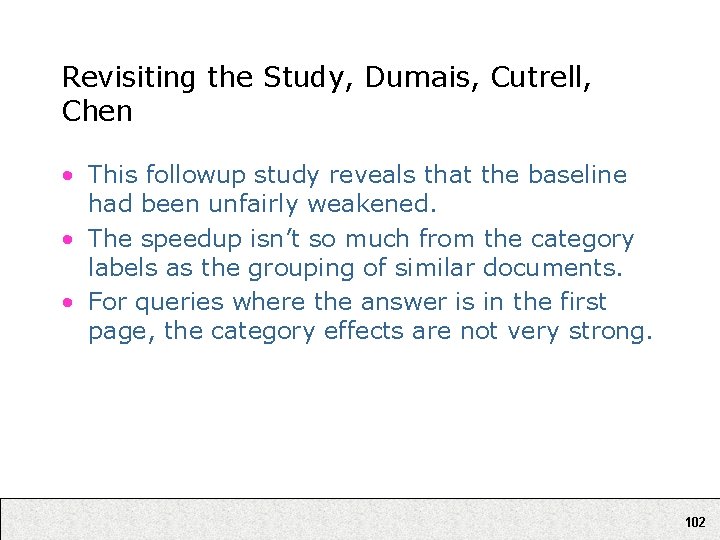 Revisiting the Study, Dumais, Cutrell, Chen

• This followup study reveals that the baseline had been unfairly weakened.
• The speedup isn't so much from the category labels as the grouping of similar documents.
• For queries where the answer is in the first page, the category effects are not very strong.

102